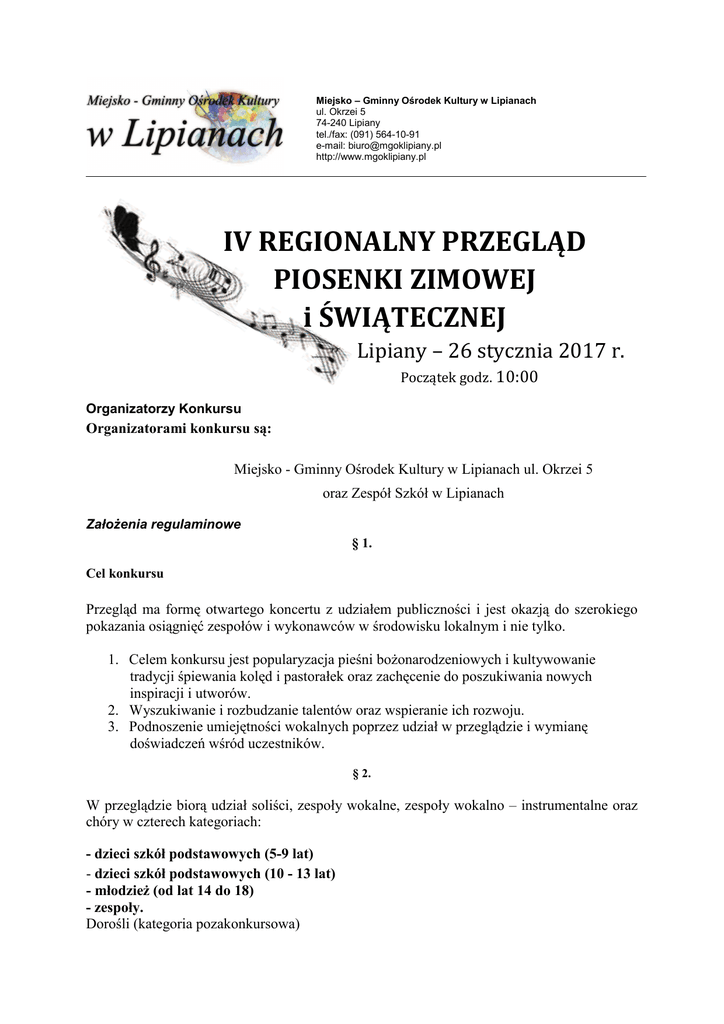 Miejsko - Gminny Ośrodek Kultury
w Lipianach

Miejsko – Gminny Ośrodek Kultury w Lipianach
ul. Okrzei 5
74-240 Lipiany
tel./fax: (091) 564-10-91
e-mail: biuro@mgoklipiany.pl
http://www.mgoklipiany.pl

IV REGIONALNY PRZEGLĄD
PIOSENKI ZIMOWEJ
i ŚWIĄTECZNEJ
Lipiany – 26 stycznia 2017 r.
Początek godz. 10:00

Organizatorzy Konkursu
Organizatorami konkursu są:

Miejsko - Gminny Ośrodek Kultury w Lipianach ul. Okrzei 5
oraz Zespół Szkół w Lipianach

Założenia regulaminowe

§ 1.

Cel konkursu

Przegląd ma formę otwartego koncertu z udziałem publiczności i jest okazją do szerokiego pokazania osiągnięć zespołów i wykonawców w środowisku lokalnym i nie tylko.

1. Celem konkursu jest popularyzacja pieśni bożonarodzeniowych i kultywowanie tradycji śpiewania kolęd i pastorałek oraz zachęcenie do poszukiwania nowych inspiracji i utworów.
2. Wyszukiwanie i rozbudzanie talentów oraz wspieranie ich rozwoju.
3. Podnoszenie umiejętności wokalnych poprzez udział w przeglądzie i wymianę doświadczeń wśród uczestników.

§ 2.

W przeglądzie biorą udział soliści, zespoły wokalne, zespoły wokalno – instrumentalne oraz chóry w czterech kategoriach:

- dzieci szkół podstawowych (5-9 lat)
- dzieci szkół podstawowych (10 - 13 lat)
- młodzież (od lat 14 do 18)
- zespoły.
Dorośli (kategoria pozakonkursowa)